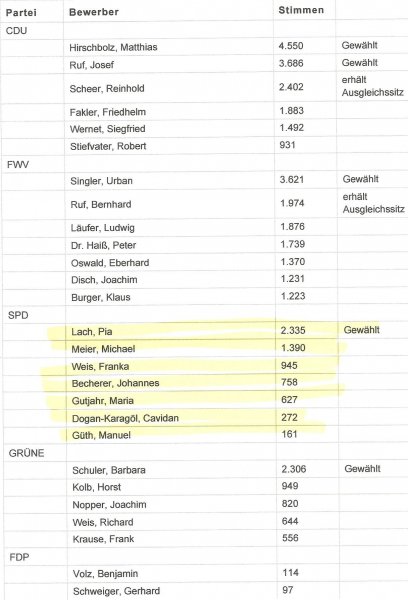 | Partei | Bewerber | Stimmen | |
|---|---|---|---|
| CDU | | | |
| | Hirschbolz, Matthias | 4.550 | Gewählt |
| | Ruf, Josef | 3.686 | Gewählt |
| | Scheer, Reinhold | 2.402 | erhält Ausgleichssitz |
| | Fakler, Friedhelm | 1.883 | |
| | Wernet, Siegfried | 1.492 | |
| | Stiefvater, Robert | 931 | |
| FWV | | | |
| | Singler, Urban | 3.621 | Gewählt |
| | Ruf, Bernhard | 1.974 | erhält Ausgleichssitz |
| | Läufer, Ludwig | 1.876 | |
| | Dr. Haiß, Peter | 1.739 | |
| | Oswald, Eberhard | 1.370 | |
| | Disch, Joachim | 1.231 | |
| | Burger, Klaus | 1.223 | |
| SPD | | | |
| | Lach, Pia | 2.335 | Gewählt |
| | Meier, Michael | 1.390 | |
| | Weis, Franka | 945 | |
| | Becherer, Johannes | 758 | |
| | Gutjahr, Maria | 627 | |
| | Dogan-Karagöl, Cavidan | 272 | |
| | Güth, Manuel | 161 | |
| GRÜNE | | | |
| | Schuler, Barbara | 2.306 | Gewählt |
| | Kolb, Horst | 949 | |
| | Nopper, Joachim | 820 | |
| | Weis, Richard | 644 | |
| | Krause, Frank | 556 | |
| FDP | | | |
| | Volz, Benjamin | 114 | |
| | Schweiger, Gerhard | 97 | |